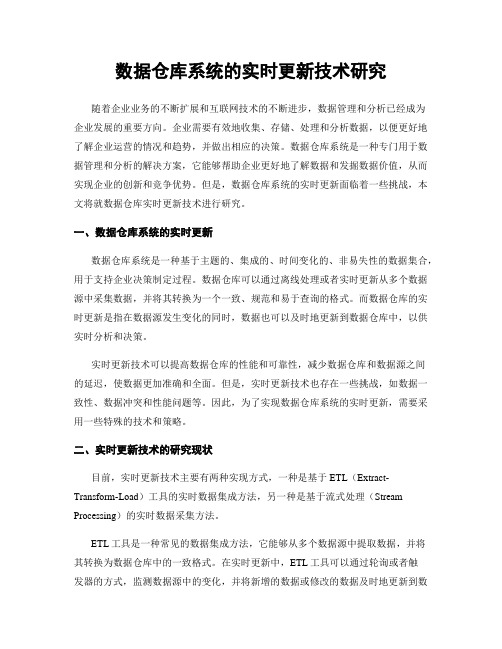 数据仓库系统的实时更新技术研究

随着企业业务的不断扩展和互联网技术的不断进步，数据管理和分析已经成为企业发展的重要方向。企业需要有效地收集、存储、处理和分析数据，以便更好地了解企业运营的情况和趋势，并做出相应的决策。数据仓库系统是一种专门用于数据管理和分析的解决方案，它能够帮助企业更好地了解数据和发掘数据价值，从而实现企业的创新和竞争优势。但是，数据仓库系统的实时更新面临着一些挑战，本文将就数据仓库实时更新技术进行研究。

一、数据仓库系统的实时更新

数据仓库系统是一种基于主题的、集成的、时间变化的、非易失性的数据集合，用于支持企业决策制定过程。数据仓库可以通过离线处理或者实时更新从多个数据源中采集数据，并将其转换为一个一致、规范和易于查询的格式。而数据仓库的实时更新是指在数据源发生变化的同时，数据也可以及时地更新到数据仓库中，以供实时分析和决策。

实时更新技术可以提高数据仓库的性能和可靠性，减少数据仓库和数据源之间的延迟，使数据更加准确和全面。但是，实时更新技术也存在一些挑战，如数据一致性、数据冲突和性能问题等。因此，为了实现数据仓库系统的实时更新，需要采用一些特殊的技术和策略。

二、实时更新技术的研究现状

目前，实时更新技术主要有两种实现方式，一种是基于 ETL（Extract-Transform-Load）工具的实时数据集成方法，另一种是基于流式处理（Stream Processing）的实时数据采集方法。

ETL 工具是一种常见的数据集成方法，它能够从多个数据源中提取数据，并将其转换为数据仓库中的一致格式。在实时更新中，ETL 工具可以通过轮询或者触发器的方式，监测数据源中的变化，并将新增的数据或修改的数据及时地更新到数